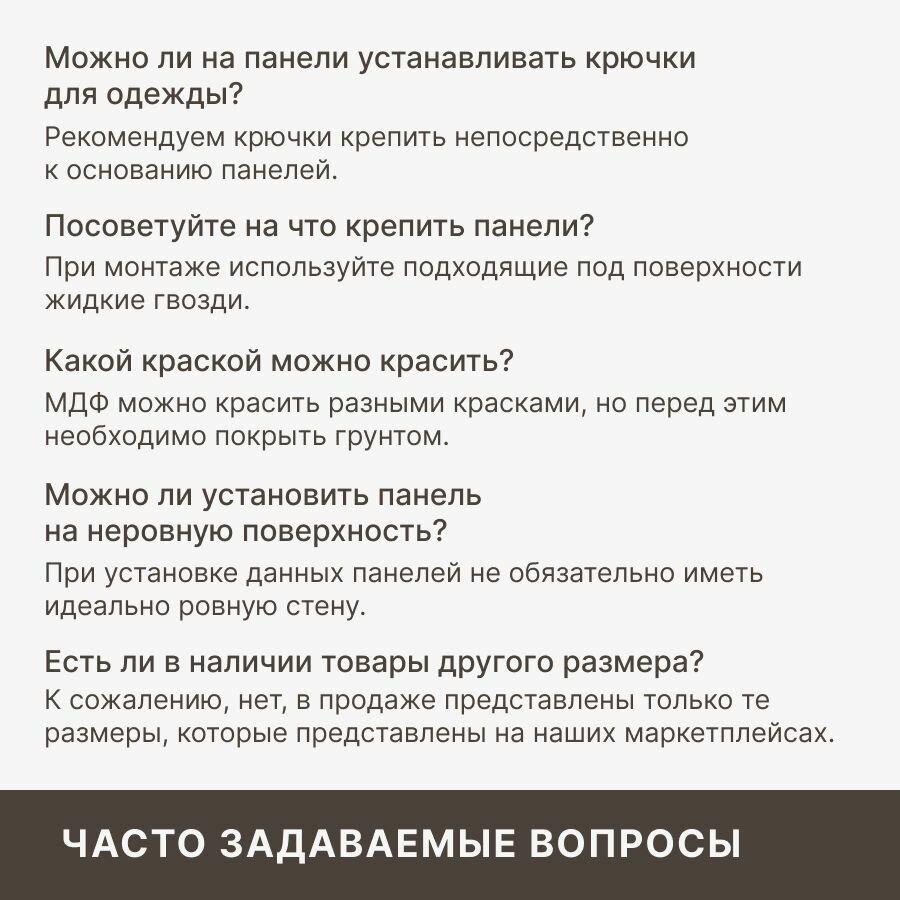 Можно ли на панели устанавливать крючки для одежды?
Рекомендуем крючки крепить непосредственно к основанию панелей.

Посоветуйте на что крепить панели?
При монтаже используйте подходящие под поверхности жидкие гвозди.

Какой краской можно красить?
МДФ можно красить разными красками, но перед этим необходимо покрыть грунтом.

Можно ли установить панель на неровную поверхность?
При установке данных панелей не обязательно иметь идеально ровную стену.

Есть ли в наличии товары другого размера?
К сожалению, нет, в продаже представлены только те размеры, которые представлены на наших маркетплейсах.

ЧАСТО ЗАДАВАЕМЫЕ ВОПРОСЫ